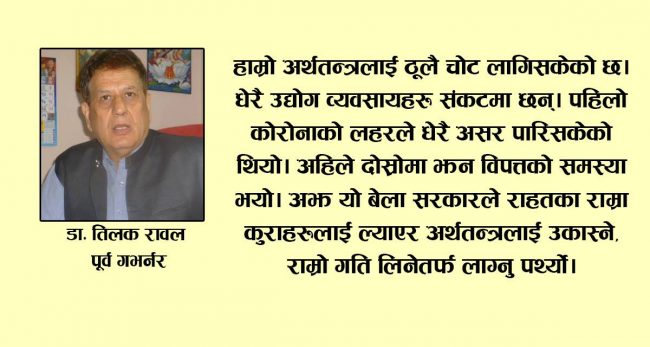 डा. तिलक रावल
पूर्व गभर्नर

हाम्रो अर्थतन्त्रलाई ठूलै चोट लागिसकेको छ। धेरै उद्योग व्यवसायहरू संकटमा छन्। पहिलो कोरोनाको लहरले धेरै असर पारिसकेको थियो। अहिले दोस्रोमा झन विपत्तको समस्या भयो। अझ यो बेला सरकारले राहतका राम्रा कुराहरूलाई ल्याएर अर्थतन्त्रलाई उकास्ने, राम्रो गति लिनेतर्फ लाग्नु पर्थ्यो।